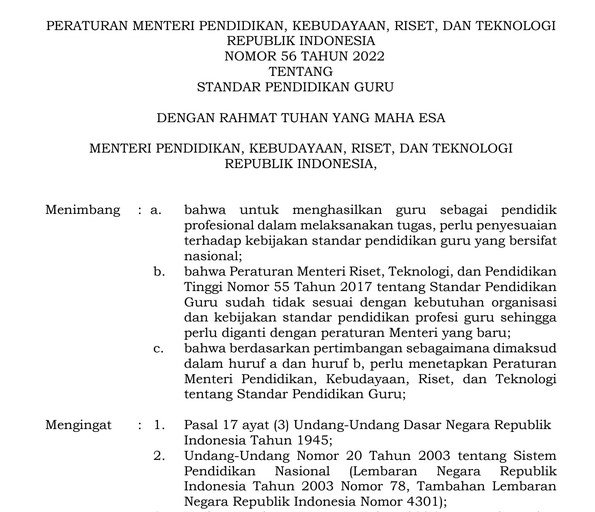 PERATURAN MENTERI PENDIDIKAN, KEBUDAYAAN, RISET, DAN TEKNOLOGI
REPUBLIK INDONESIA
NOMOR 56 TAHUN 2022
TENTANG
STANDAR PENDIDIKAN GURU

DENGAN RAHMAT TUHAN YANG MAHA ESA

MENTERI PENDIDIKAN, KEBUDAYAAN, RISET, DAN TEKNOLOGI
REPUBLIK INDONESIA,

Menimbang : a. bahwa untuk menghasilkan guru sebagai pendidik profesional dalam melaksanakan tugas, perlu penyesuaian terhadap kebijakan standar pendidikan guru yang bersifat nasional;

b. bahwa Peraturan Menteri Riset, Teknologi, dan Pendidikan Tinggi Nomor 55 Tahun 2017 tentang Standar Pendidikan Guru sudah tidak sesuai dengan kebutuhan organisasi dan kebijakan standar pendidikan profesi guru sehingga perlu diganti dengan peraturan Menteri yang baru;

c. bahwa berdasarkan pertimbangan sebagaimana dimaksud dalam huruf a dan huruf b, perlu menetapkan Peraturan Menteri Pendidikan, Kebudayaan, Riset, dan Teknologi tentang Standar Pendidikan Guru;

Mengingat : 1. Pasal 17 ayat (3) Undang-Undang Dasar Negara Republik Indonesia Tahun 1945;

2. Undang-Undang Nomor 20 Tahun 2003 tentang Sistem Pendidikan Nasional (Lembaran Negara Republik Indonesia Tahun 2003 Nomor 78, Tambahan Lembaran Negara Republik Indonesia Nomor 4301);